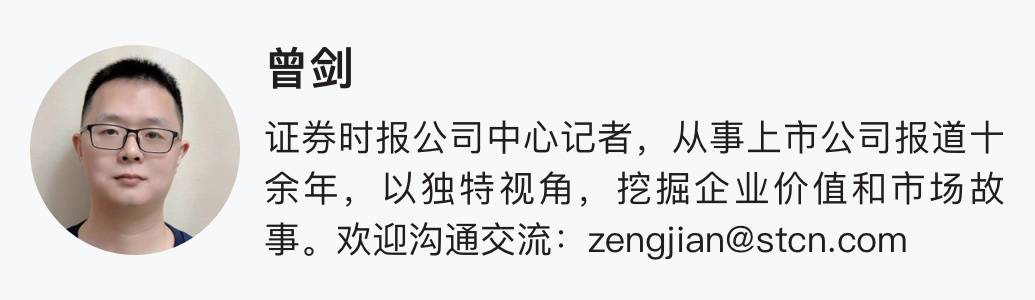 曾剑

证券时报公司中心记者，从事上市公司报道十余年，以独特视角，挖掘企业价值和市场故事。欢迎沟通交流：zengjian@stcn.com